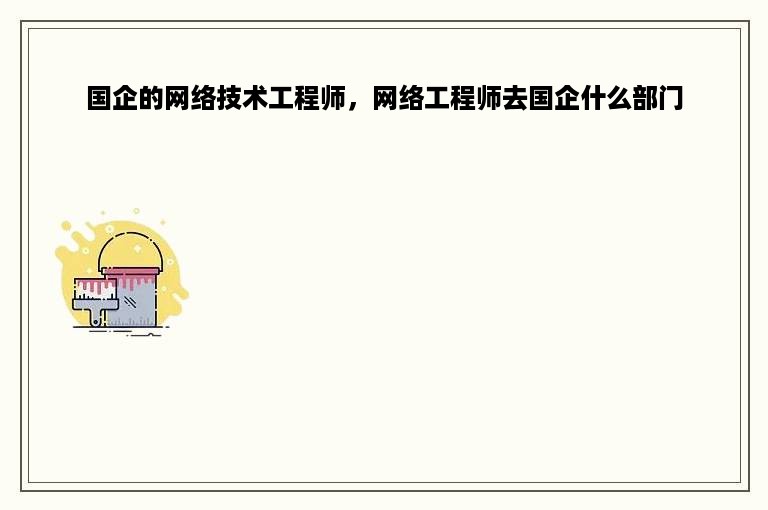 国企的网络技术工程师，网络工程师去国企什么部门